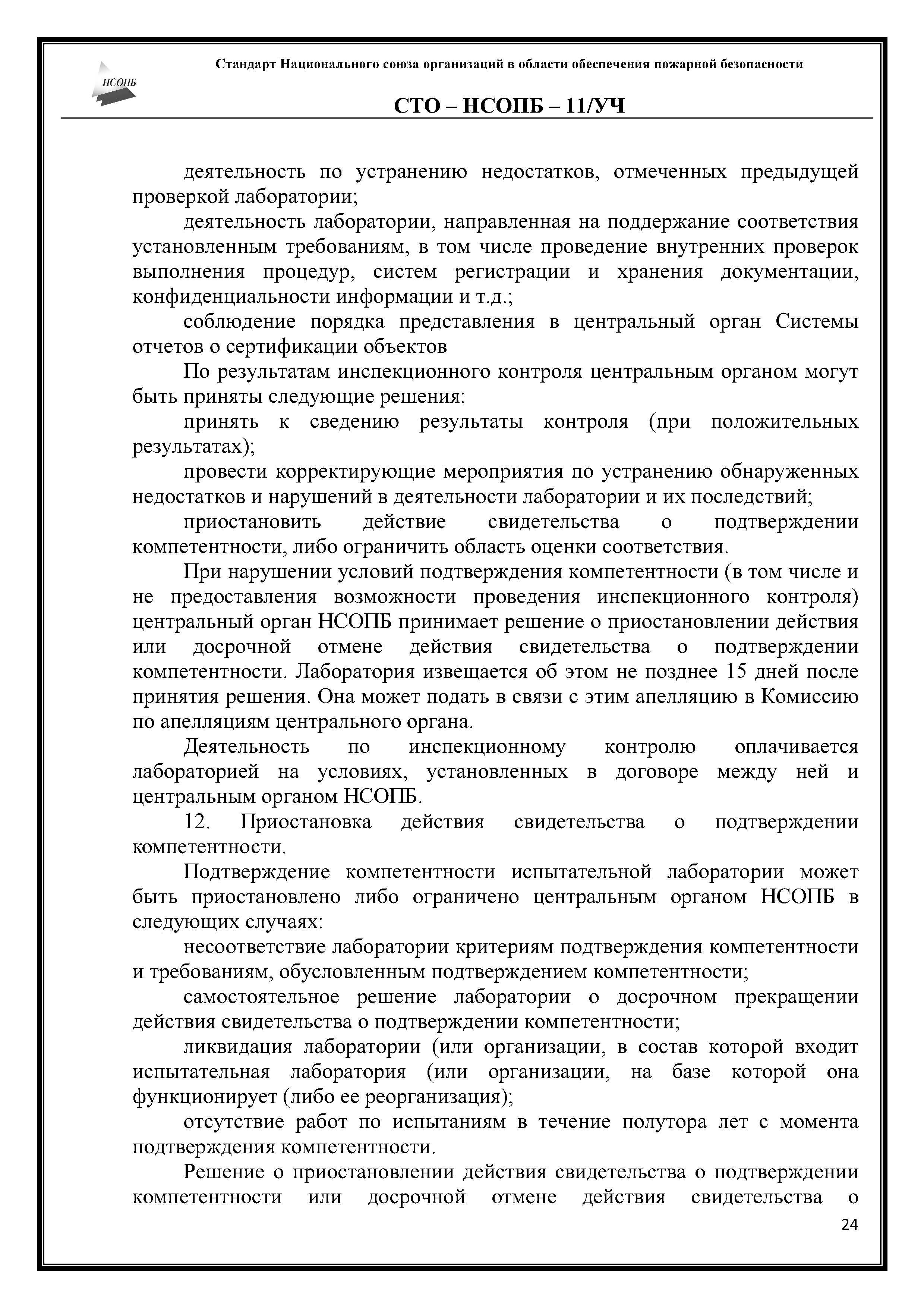 НСОПБ

Стандарт Национального союза организаций в области обеспечения пожарной безопасности

СТО – НСОПБ – 11/УЧ

деятельность по устранению недостатков, отмеченных предыдущей проверкой лаборатории;

деятельность лаборатории, направленная на поддержание соответствия установленным требованиям, в том числе проведение внутренних проверок выполнения процедур, систем регистрации и хранения документации, конфиденциальности информации и т.д.;

соблюдение порядка представления в центральный орган Системы отчетов о сертификации объектов

По результатам инспекционного контроля центральным органом могут быть приняты следующие решения:

принять к сведению результаты контроля (при положительных результатах);

провести корректирующие мероприятия по устранению обнаруженных недостатков и нарушений в деятельности лаборатории и их последствий;

приостановить действие свидетельства о подтверждении компетентности, либо ограничить область оценки соответствия.

При нарушении условий подтверждения компетентности (в том числе и не предоставления возможности проведения инспекционного контроля) центральный орган НСОПБ принимает решение о приостановлении действия или досрочной отмене действия свидетельства о подтверждении компетентности. Лаборатория извещается об этом не позднее 15 дней после принятия решения. Она может подать в связи с этим апелляцию в Комиссию по апелляциям центрального органа.

Деятельность по инспекционному контролю оплачивается лабораторией на условиях, установленных в договоре между ней и центральным органом НСОПБ.

12. Приостановка действия свидетельства о подтверждении компетентности.

Подтверждение компетентности испытательной лаборатории может быть приостановлено либо ограничено центральным органом НСОПБ в следующих случаях:

несоответствие лаборатории критериям подтверждения компетентности и требованиям, обусловленным подтверждением компетентности;

самостоятельное решение лаборатории о досрочном прекращении действия свидетельства о подтверждении компетентности;

ликвидация лаборатории (или организации, в состав которой входит испытательная лаборатория (или организации, на базе которой она функционирует (либо ее реорганизация);

отсутствие работ по испытаниям в течение полутора лет с момента подтверждения компетентности.

Решение о приостановлении действия свидетельства о подтверждении компетентности или досрочной отмене действия свидетельства о

24